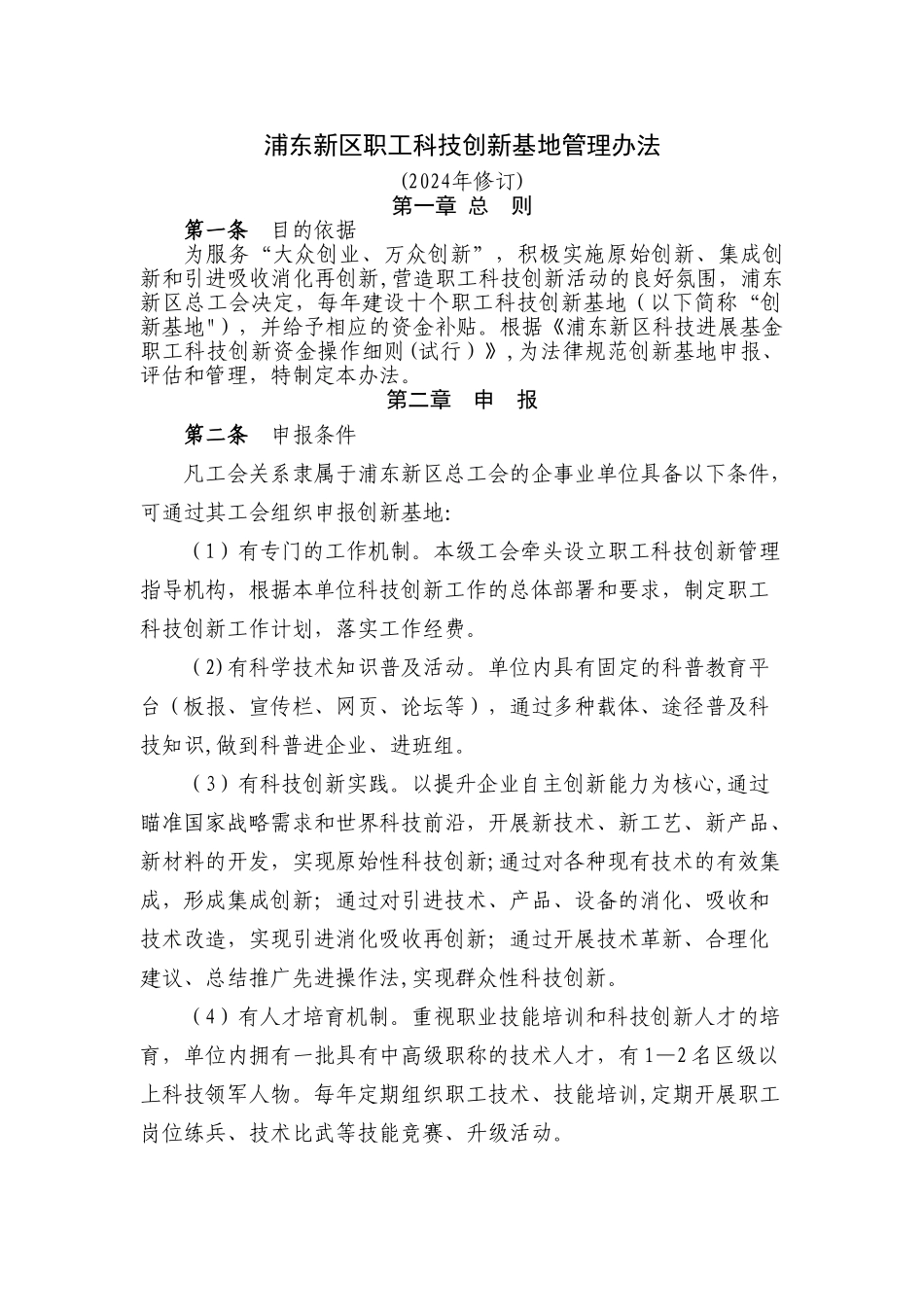 浦东新区职工科技创新基地管理办法

(2024年修订)

第一章 总 则

第一条 目的依据

为服务“大众创业、万众创新”，积极实施原始创新、集成创新和引进吸收消化再创新,营造职工科技创新活动的良好氛围，浦东新区总工会决定，每年建设十个职工科技创新基地（以下简称“创新基地")，并给予相应的资金补贴。根据《浦东新区科技进展基金职工科技创新资金操作细则(试行）》,为法律规范创新基地申报、评估和管理，特制定本办法。

第二章 申 报

第二条 申报条件

凡工会关系隶属于浦东新区总工会的企事业单位具备以下条件，可通过其工会组织申报创新基地:

（1）有专门的工作机制。本级工会牵头设立职工科技创新管理指导机构，根据本单位科技创新工作的总体部署和要求，制定职工科技创新工作计划，落实工作经费。

（2)有科学技术知识普及活动。单位内具有固定的科普教育平台（板报、宣传栏、网页、论坛等），通过多种载体、途径普及科技知识,做到科普进企业、进班组。

（3）有科技创新实践。以提升企业自主创新能力为核心,通过瞄准国家战略需求和世界科技前沿，开展新技术、新工艺、新产品、新材料的开发，实现原始性科技创新;通过对各种现有技术的有效集成，形成集成创新；通过对引进技术、产品、设备的消化、吸收和技术改造，实现引进消化吸收再创新；通过开展技术革新、合理化建议、总结推广先进操作法,实现群众性科技创新。

（4）有人才培育机制。重视职业技能培训和科技创新人才的培育，单位内拥有一批具有中高级职称的技术人才，有1—2名区级以上科技领军人物。每年定期组织职工技术、技能培训,定期开展职工岗位练兵、技术比武等技能竞赛、升级活动。